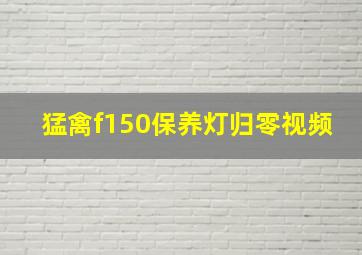 猛禽f150保养灯归零视频